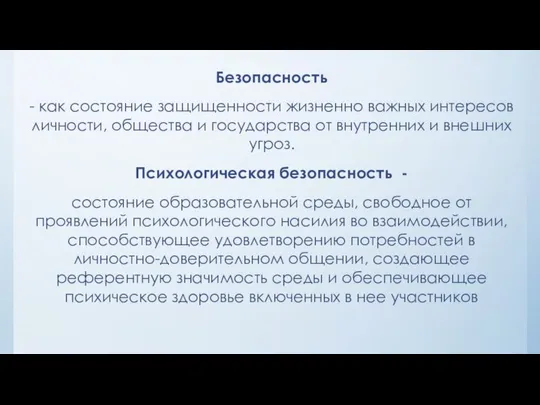 Безопасность

- как состояние защищенности жизненно важных интересов личности, общества и государства от внутренних и внешних угроз.

Психологическая безопасность -

состояние образовательной среды, свободное от проявлений психологического насилия во взаимодействии, способствующее удовлетворению потребностей в личностно-доверительном общении, создающее референтную значимость среды и обеспечивающее психическое здоровье включенных в нее участников